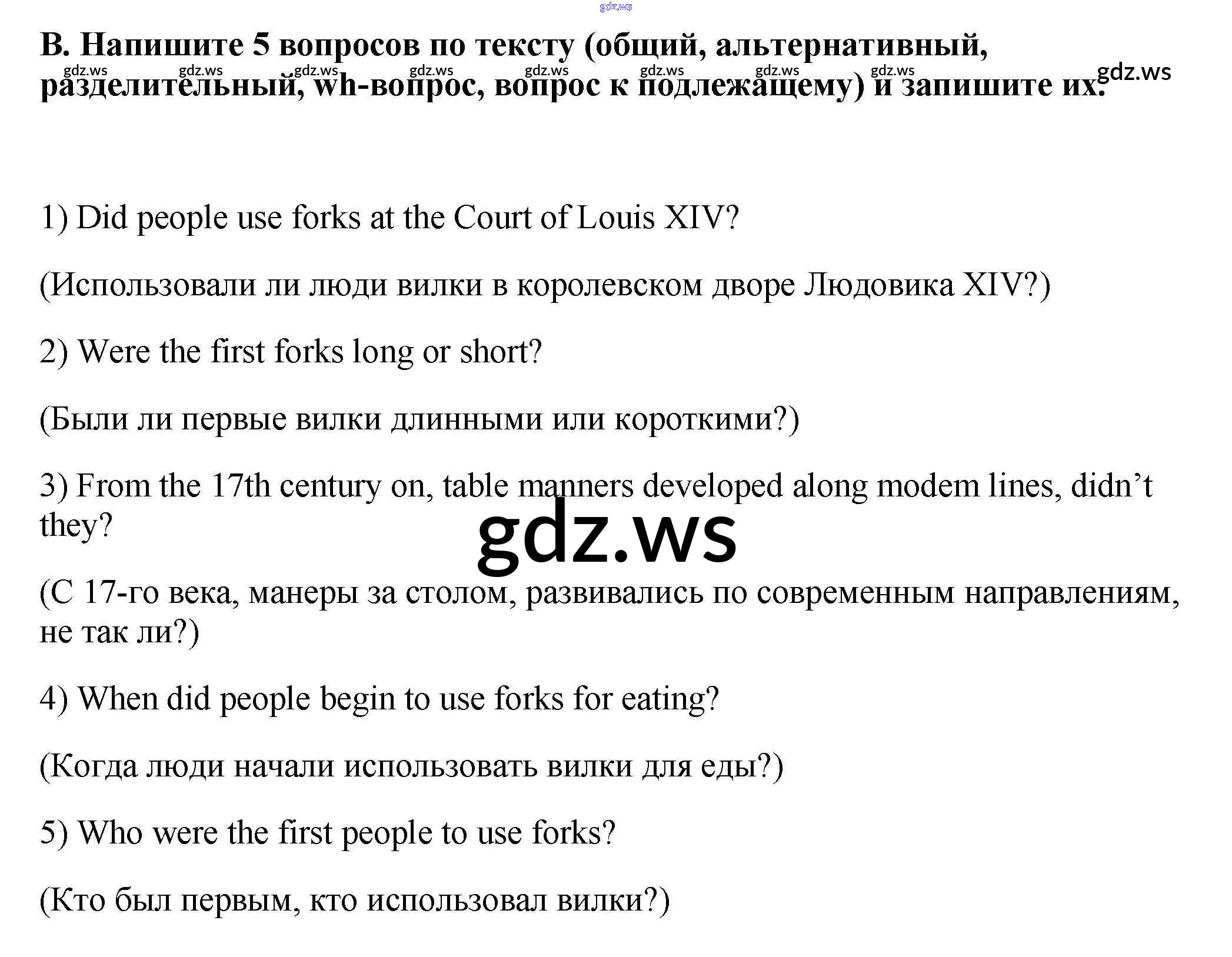 B. Напишите 5 вопросов по тексту (общий, альтернативный, разделительный, wh-вопрос, вопрос к подлежащему) и запишите их.

1) Did people use forks at the Court of Louis XIV?

(Использовали ли люди вилки в королевском дворе Людовика XIV?)

2) Were the first forks long or short?

(Были ли первые вилки длинными или короткими?)

3) From the 17th century on, table manners developed along modem lines, didn't they?

(С 17-го века, манеры за столом, развивались по современным направлениям, не так ли?)

4) When did people begin to use forks for eating?

(Когда люди начали использовать вилки для еды?)

5) Who were the first people to use forks?

(Кто был первым, кто использовал вилки?)

gdz.ws